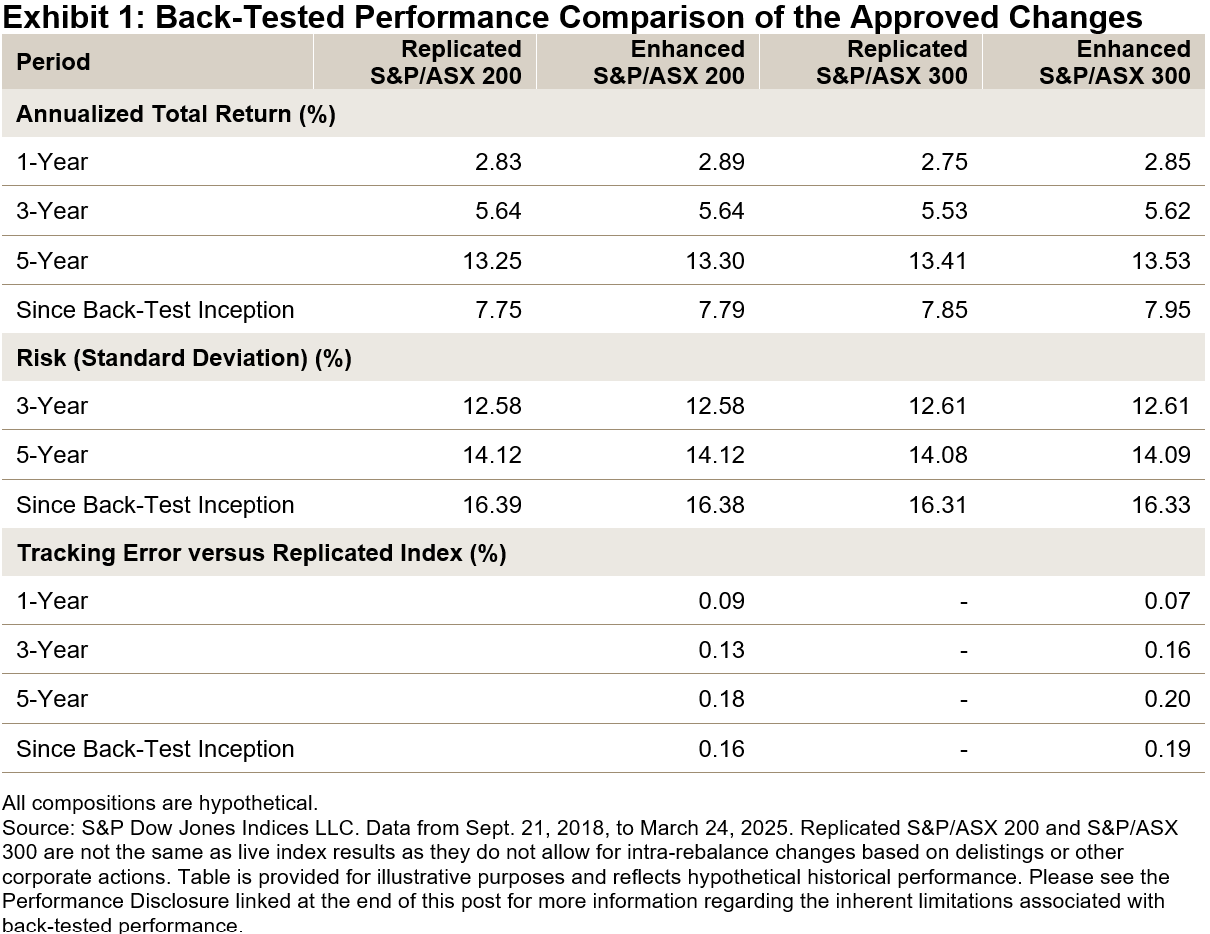 Exhibit 1: Back-Tested Performance Comparison of the Approved Changes

| Period | Replicated S&P/ASX 200 | Enhanced S&P/ASX 200 | Replicated S&P/ASX 300 | Enhanced S&P/ASX 300 |
|---|---|---|---|---|
| Annualized Total Return (%) | | | | |
| 1-Year | 2.83 | 2.89 | 2.75 | 2.85 |
| 3-Year | 5.64 | 5.64 | 5.53 | 5.62 |
| 5-Year | 13.25 | 13.30 | 13.41 | 13.53 |
| Since Back-Test Inception | 7.75 | 7.79 | 7.85 | 7.95 |
| Risk (Standard Deviation) (%) | | | | |
| 3-Year | 12.58 | 12.58 | 12.61 | 12.61 |
| 5-Year | 14.12 | 14.12 | 14.08 | 14.09 |
| Since Back-Test Inception | 16.39 | 16.38 | 16.31 | 16.33 |
| Tracking Error versus Replicated Index (%) | | | | |
| 1-Year | | 0.09 | - | 0.07 |
| 3-Year | | 0.13 | - | 0.16 |
| 5-Year | | 0.18 | - | 0.20 |
| Since Back-Test Inception | | 0.16 | - | 0.19 |

All compositions are hypothetical.
Source: S&P Dow Jones Indices LLC. Data from Sept. 21, 2018, to March 24, 2025. Replicated S&P/ASX 200 and S&P/ASX 300 are not the same as live index results as they do not allow for intra-rebalance changes based on delistings or other corporate actions. Table is provided for illustrative purposes and reflects hypothetical historical performance. Please see the Performance Disclosure linked at the end of this post for more information regarding the inherent limitations associated with back-tested performance.